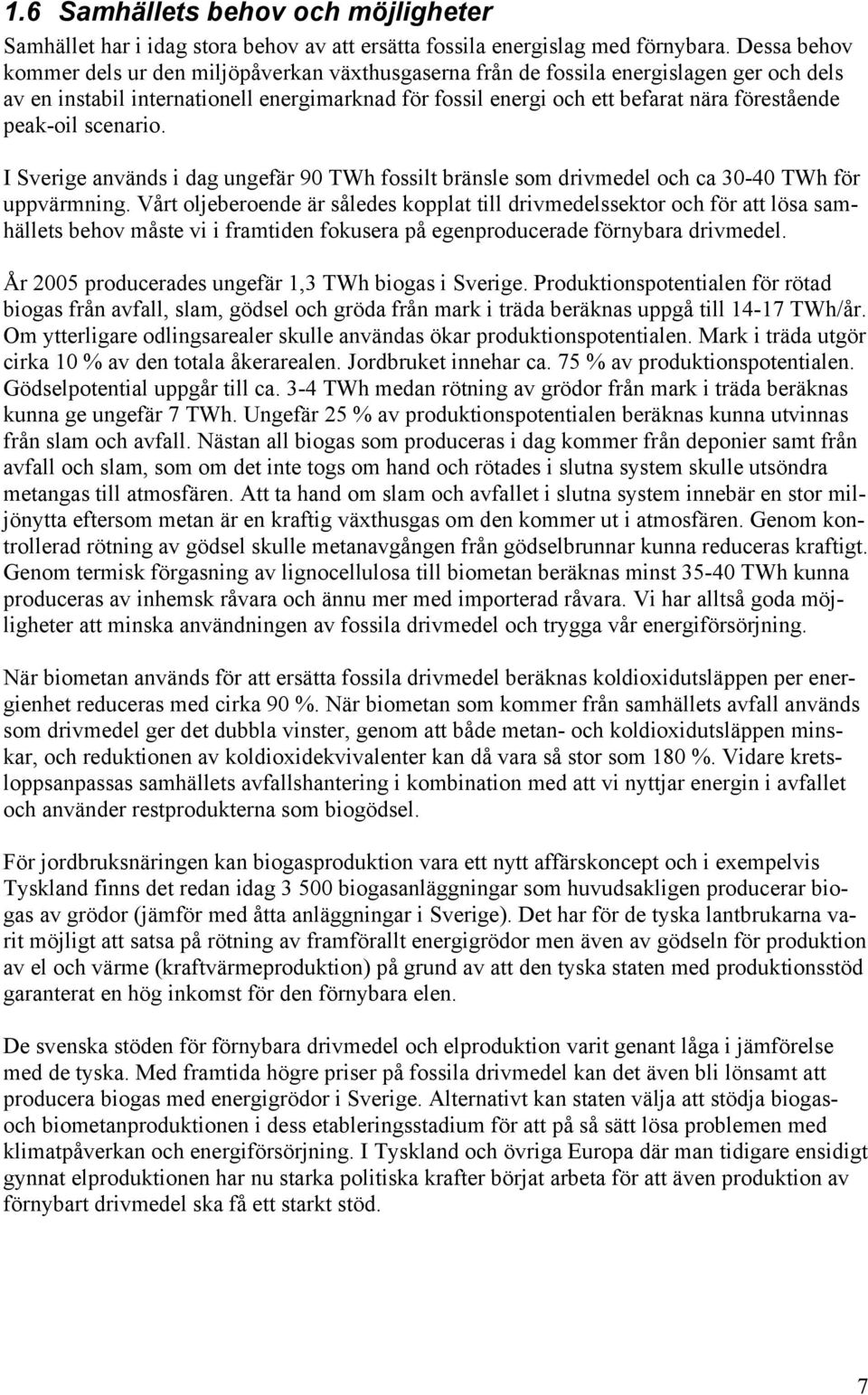 1.6 Samhällets behov och möjligheter

Samhället har i idag stora behov av att ersätta fossila energislag med förnybara. Dessa behov kommer dels ur den miljöpåverkan växthusgaserna från de fossila energislagen ger och dels av en instabil internationell energimarknad för fossil energi och ett befarat nära förestående peak-oil scenario.

I Sverige används i dag ungefär 90 TWh fossilt bränsle som drivmedel och ca 30-40 TWh för uppvärmning. Vårt oljeberoende är således kopplat till drivmedelssektor och för att lösa samhällets behov måste vi i framtiden fokusera på egenproducerade förnybara drivmedel.

År 2005 producerades ungefär 1,3 TWh biogas i Sverige. Produktionspotentialen för rötad biogas från avfall, slam, gödsel och gröda från mark i träda beräknas uppgå till 14-17 TWh/år. Om ytterligare odlingsarealer skulle användas ökar produktionspotentialen. Mark i träda utgör cirka 10 % av den totala åkerarealen. Jordbruket innehar ca. 75 % av produktionspotentialen. Gödselpotential uppgår till ca. 3-4 TWh medan rötning av grödor från mark i träda beräknas kunna ge ungefär 7 TWh. Ungefär 25 % av produktionspotentialen beräknas kunna utvinnas från slam och avfall. Nästan all biogas som produceras i dag kommer från deponier samt från avfall och slam, som om det inte togs om hand och rötades i slutna system skulle utsöndra metangas till atmosfären. Att ta hand om slam och avfallet i slutna system innebär en stor miljönytta eftersom metan är en kraftig växthusgas om den kommer ut i atmosfären. Genom kontrollerad rötning av gödsel skulle metanavgången från gödselbrunnar kunna reduceras kraftigt. Genom termisk förgasning av lignocellulosa till biometan beräknas minst 35-40 TWh kunna produceras av inhemsk råvara och ännu mer med importerad råvara. Vi har alltså goda möjligheter att minska användningen av fossila drivmedel och trygga vår energiförsörjning.

När biometan används för att ersätta fossila drivmedel beräknas koldioxidutsläppen per energienhet reduceras med cirka 90 %. När biometan som kommer från samhällets avfall används som drivmedel ger det dubbla vinster, genom att både metan- och koldioxidutsläppen minskar, och reduktionen av koldioxidekvivalenter kan då vara så stor som 180 %. Vidare kretsloppsanpassas samhällets avfallshantering i kombination med att vi nyttjar energin i avfallet och använder restprodukterna som biogödsel.

För jordbruksnäringen kan biogasproduktion vara ett nytt affärskoncept och i exempelvis Tyskland finns det redan idag 3 500 biogasanläggningar som huvudsakligen producerar biogas av grödor (jämför med åtta anläggningar i Sverige). Det har för de tyska lantbrukarna varit möjligt att satsa på rötning av framförallt energigrödor men även av gödseln för produktion av el och värme (kraftvärmeproduktion) på grund av att den tyska staten med produktionsstöd garanterat en hög inkomst för den förnybara elen.

De svenska stöden för förnybara drivmedel och elproduktion varit genant låga i jämförelse med de tyska. Med framtida högre priser på fossila drivmedel kan det även bli lönsamt att producera biogas med energigrödor i Sverige. Alternativt kan staten välja att stödja biogas- och biometanproduktionen i dess etableringsstadium för att på så sätt lösa problemen med klimatpåverkan och energiförsörjning. I Tyskland och övriga Europa där man tidigare ensidigt gynnat elproduktionen har nu starka politiska krafter börjat arbeta för att även produktion av förnybart drivmedel ska få ett starkt stöd.

7